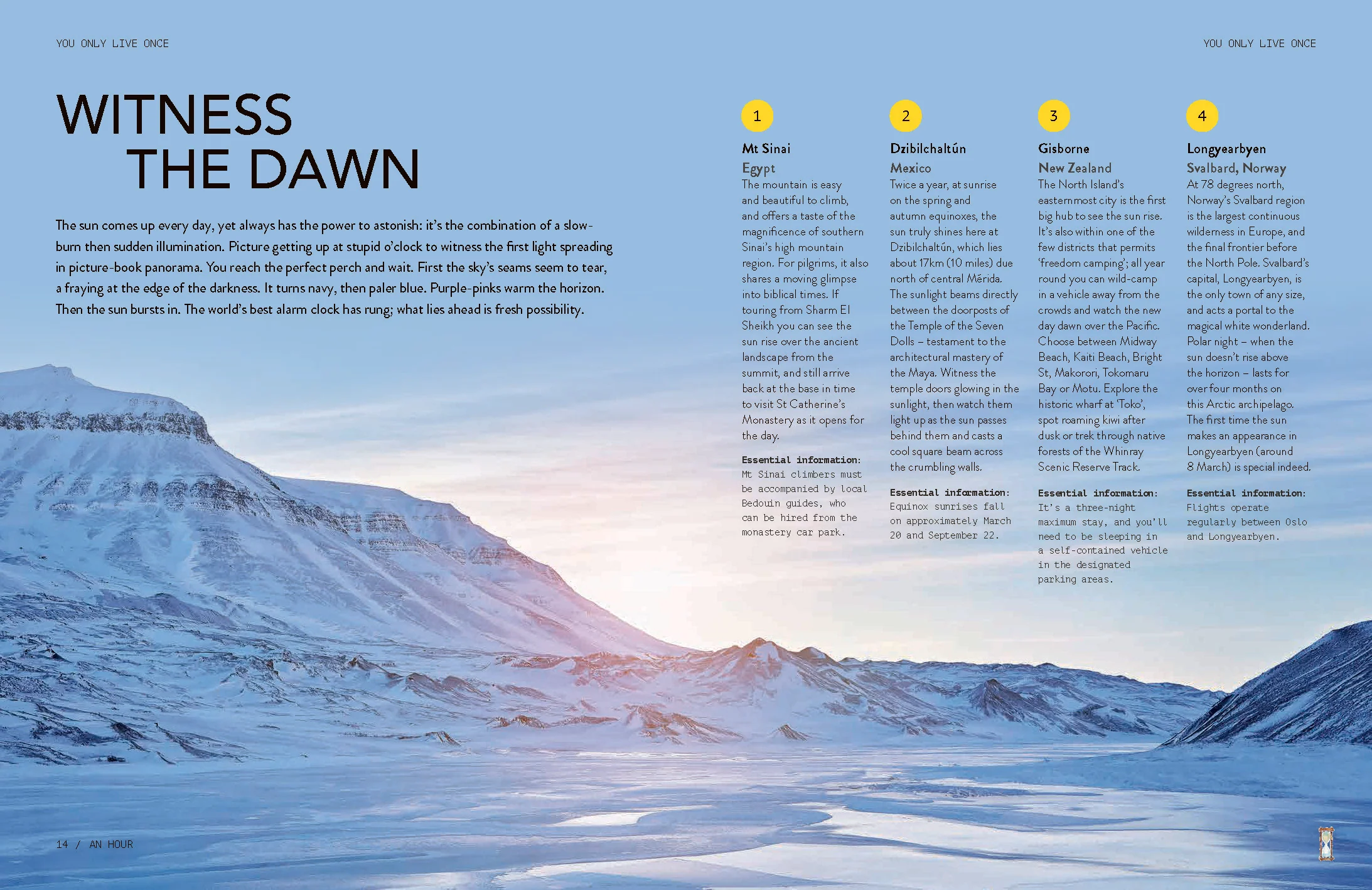 YOU ONLY LIVE ONCE

YOU ONLY LIVE ONCE

WITNESS
THE DAWN

The sun comes up every day, yet always has the power to astonish: it's the combination of a slow-burn then sudden illumination. Picture getting up at stupid o'clock to witness the first light spreading in picture-book panorama. You reach the perfect perch and wait. First the sky's seams seem to tear, a fraying at the edge of the darkness. It turns navy, then paler blue. Purple-pinks warm the horizon. Then the sun bursts in. The world's best alarm clock has rung; what lies ahead is fresh possibility.

1

Mt Sinai
Egypt

The mountain is easy and beautiful to climb, and offers a taste of the magnificence of southern Sinai's high mountain region. For pilgrims, it also shares a moving glimpse into biblical times. If touring from Sharm El Sheikh you can see the sun rise over the ancient landscape from the summit, and still arrive back at the base in time to visit St Catherine's Monastery as it opens for the day.

Essential information: Mt Sinai climbers must be accompanied by local Bedouin guides, who can be hired from the monastery car park.

2

Dzibilchaltún
Mexico

Twice a year, at sunrise on the spring and autumn equinoxes, the sun truly shines here at Dzibilchaltún, which lies about 17km (10 miles) due north of central Mérida. The sunlight beams directly between the doorposts of the Temple of the Seven Dolls – testament to the architectural mastery of the Maya. Witness the temple doors glowing in the sunlight, then watch them light up as the sun passes behind them and casts a cool square beam across the crumbling walls.

Essential information: Equinox sunrises fall on approximately March 20 and September 22.

3

Gisborne
New Zealand

The North Island's easternmost city is the first big hub to see the sun rise. It's also within one of the few districts that permits 'freedom camping'; all year round you can wild-camp in a vehicle away from the crowds and watch the new day dawn over the Pacific. Choose between Midway Beach, Kaiti Beach, Bright St, Makorori, Tokomaru Bay or Motu. Explore the historic wharf at 'Toko', spot roaming kiwi after dusk or trek through native forests of the Whinray Scenic Reserve Track.

Essential information: It's a three-night maximum stay, and you'll need to be sleeping in a self-contained vehicle in the designated parking areas.

4

Longyearbyen
Svalbard, Norway

At 78 degrees north, Norway's Svalbard region is the largest continuous wilderness in Europe, and the final frontier before the North Pole. Svalbard's capital, Longyearbyen, is the only town of any size, and acts a portal to the magical white wonderland. Polar night – when the sun doesn't rise above the horizon – lasts for over four months on this Arctic archipelago. The first time the sun makes an appearance in Longyearbyen (around 8 March) is special indeed.

Essential information: Flights operate regularly between Oslo and Longyearbyen.

14 / AN HOUR